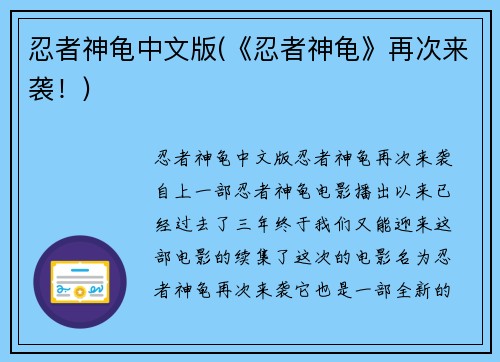 忍者神龟中文版(《忍者神龟》再次来袭！)

忍者神龟中文版忍者神龟再次来袭自上一部忍者神龟电影播出以来已经过去了三年终于我们又能迎来这部电影的续集了这次的电影名为忍者神龟再次来袭它也是一部全新的